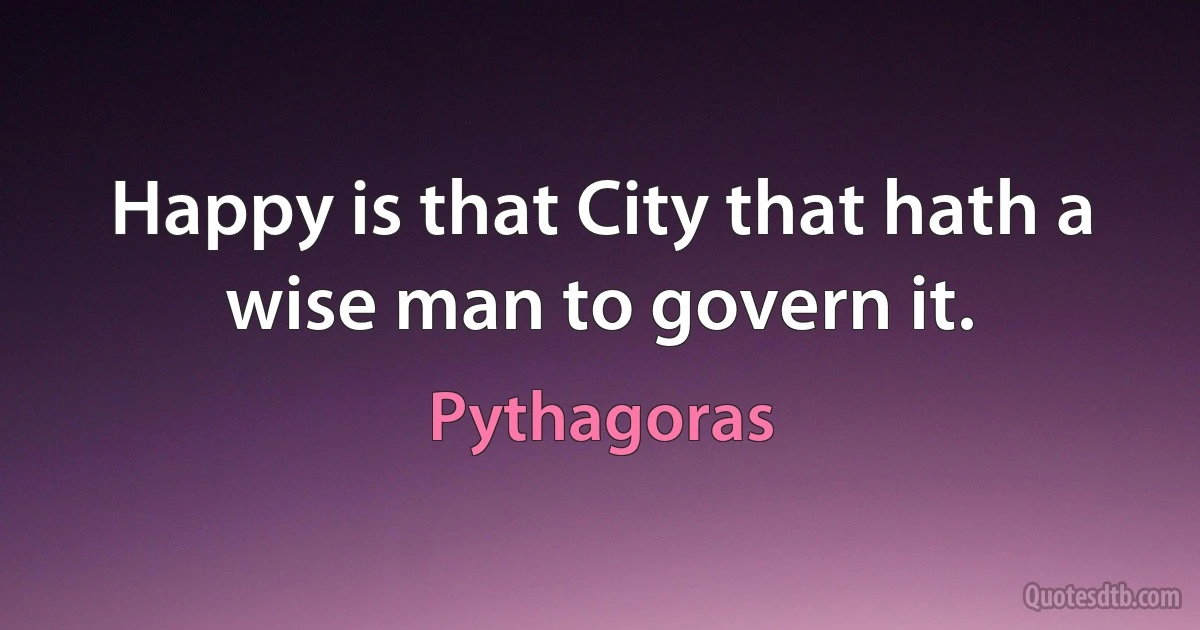 Happy is that City that hath a wise man to govern it.

Pythagoras

Quotesdtb.com